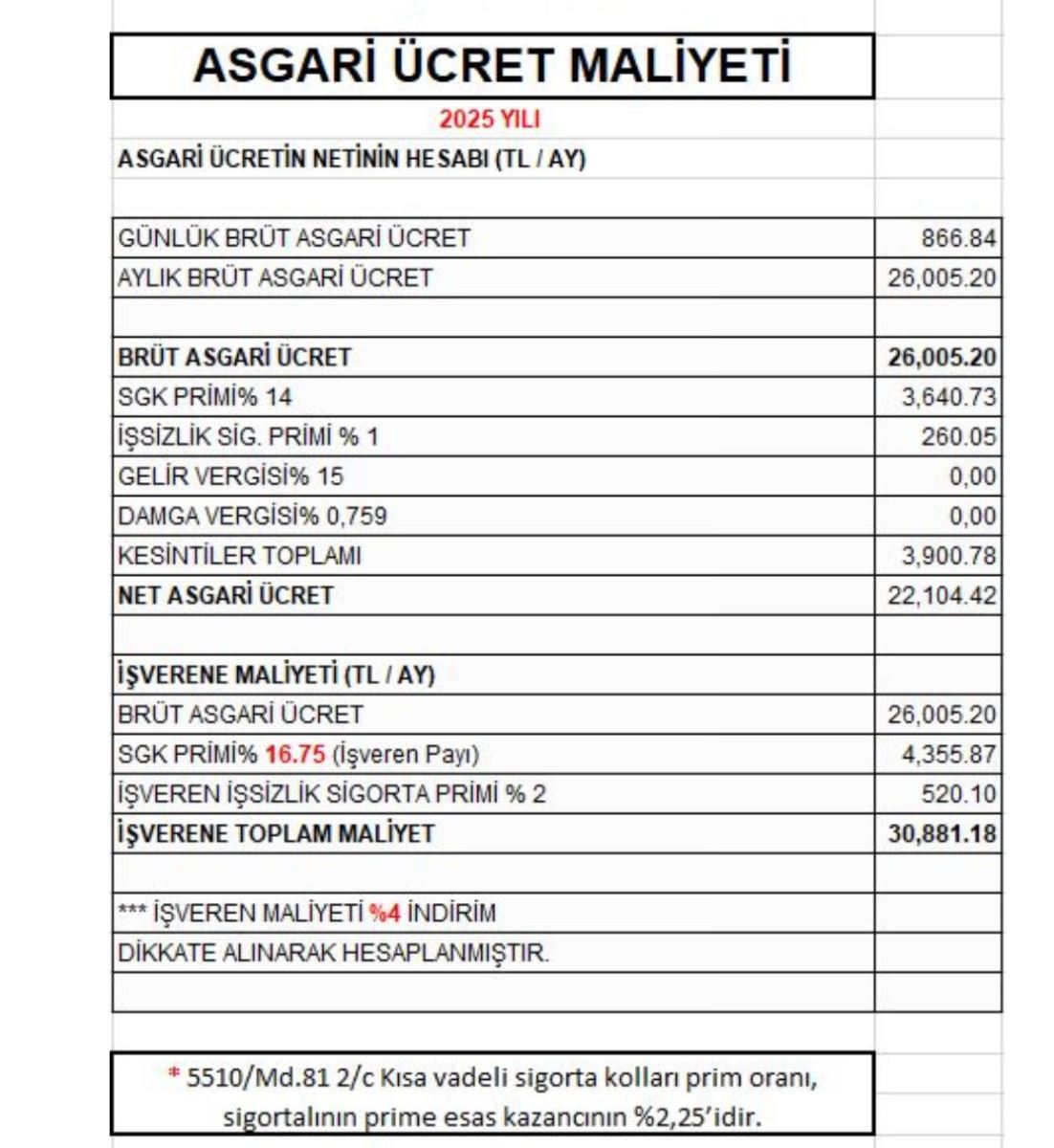 ASGARİ ÜCRET MALİYETİ

2025 YILI

ASGARİ ÜCRETİN NETİNİN HESABI (TL / AY)

| | |
|---|---|
| GÜNLÜK BRÜT ASGARİ ÜCRET | 866.84 |
| AYLIK BRÜT ASGARİ ÜCRET | 26,005.20 |
| | |
| BRÜT ASGARİ ÜCRET | 26,005.20 |
| SGK PRİMİ% 14 | 3,640.73 |
| İŞSİZLİK SİG. PRİMİ % 1 | 260.05 |
| GELİR VERGİSİ% 15 | 0,00 |
| DAMGA VERGİSİ% 0,759 | 0,00 |
| KESİNTİLER TOPLAMI | 3,900.78 |
| NET ASGARİ ÜCRET | 22,104.42 |
| | |
| İŞVERENE MALİYETİ (TL / AY) | |
| BRÜT ASGARİ ÜCRET | 26,005.20 |
| SGK PRİMİ% 16.75 (İşveren Payı) | 4,355.87 |
| İŞVEREN İŞSİZLİK SİGORTA PRİMİ % 2 | 520.10 |
| İŞVERENE TOPLAM MALİYET | 30,881.18 |
| | |
| *** İŞVEREN MALİYETİ %4 İNDİRİM | |
| DİKKATE ALINARAK HESAPLANMIŞTIR. | |
| | |

* 5510/Md.81 2/c Kısa vadeli sigorta kolları prim oranı, sigortalının prime esas kazancının %2,25'idir.